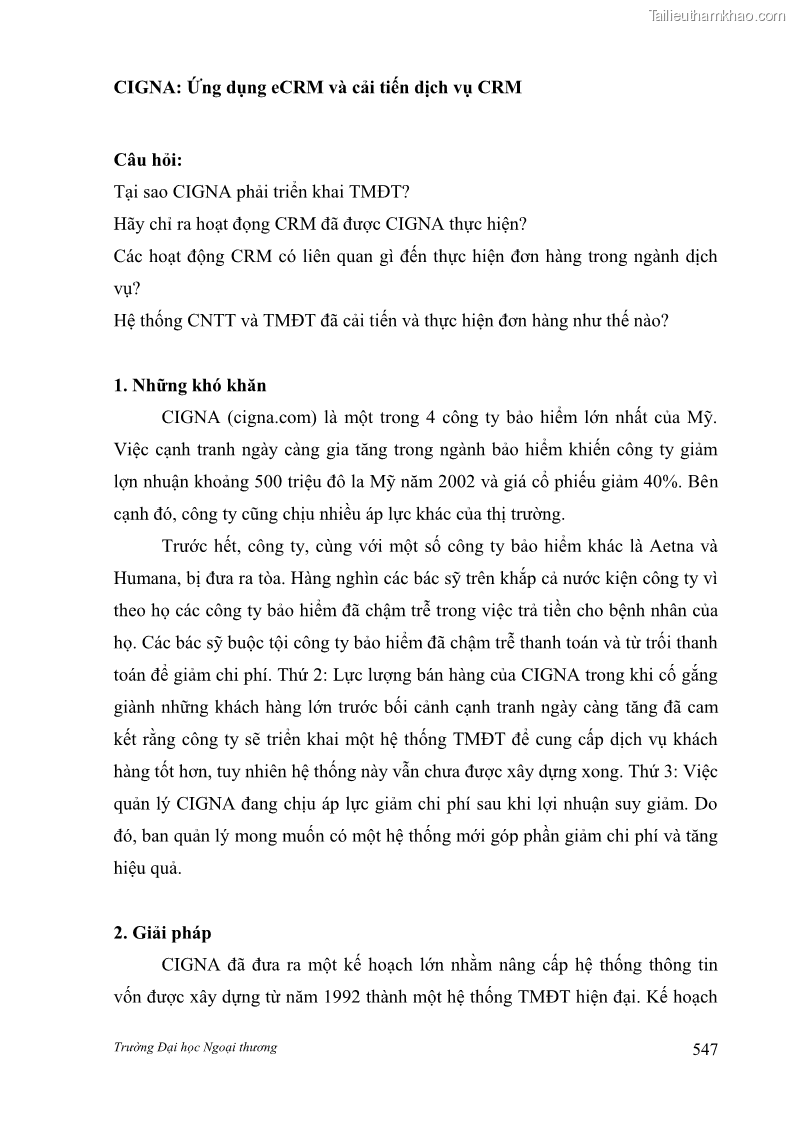 Tailieuthamkhao.com

CIGNA: Ứng dụng eCRM và cải tiến dịch vụ CRM

Câu hỏi:
Tại sao CIGNA phải triển khai TMĐT?
Hãy chỉ ra hoạt đọng CRM đã được CIGNA thực hiện?
Các hoạt động CRM có liên quan gì đến thực hiện đơn hàng trong ngành dịch vụ?
Hệ thống CNTT và TMĐT đã cải tiến và thực hiện đơn hàng như thế nào?

1. Những khó khăn
CIGNA (cigna.com) là một trong 4 công ty bảo hiểm lớn nhất của Mỹ. Việc cạnh tranh ngày càng gia tăng trong ngành bảo hiểm khiến công ty giảm lợn nhuận khoảng 500 triệu đô la Mỹ năm 2002 và giá cổ phiếu giảm 40%. Bên cạnh đó, công ty cũng chịu nhiều áp lực khác của thị trường.

Trước hết, công ty, cùng với một số công ty bảo hiểm khác là Aetna và Humana, bị đưa ra tòa. Hàng nghìn các bác sỹ trên khắp cả nước kiện công ty vì theo họ các công ty bảo hiểm đã chậm trễ trong việc trả tiền cho bệnh nhân của họ. Các bác sỹ buộc tội công ty bảo hiểm đã chậm trễ thanh toán và từ trối thanh toán để giảm chi phí. Thứ 2: Lực lượng bán hàng của CIGNA trong khi cố gắng giành những khách hàng lớn trước bối cảnh cạnh tranh ngày càng tăng đã cam kết rằng công ty sẽ triển khai một hệ thống TMĐT để cung cấp dịch vụ khách hàng tốt hơn, tuy nhiên hệ thống này vẫn chưa được xây dựng xong. Thứ 3: Việc quản lý CIGNA đang chịu áp lực giảm chi phí sau khi lợi nhuận suy giảm. Do đó, ban quản lý mong muốn có một hệ thống mới góp phần giảm chi phí và tăng hiệu quả.

2. Giải pháp
CIGNA đã đưa ra một kế hoạch lớn nhằm nâng cấp hệ thống thông tin vốn được xây dựng từ năm 1992 thành một hệ thống TMĐT hiện đại. Kế hoạch

Trường Đại học Ngoại thương
547